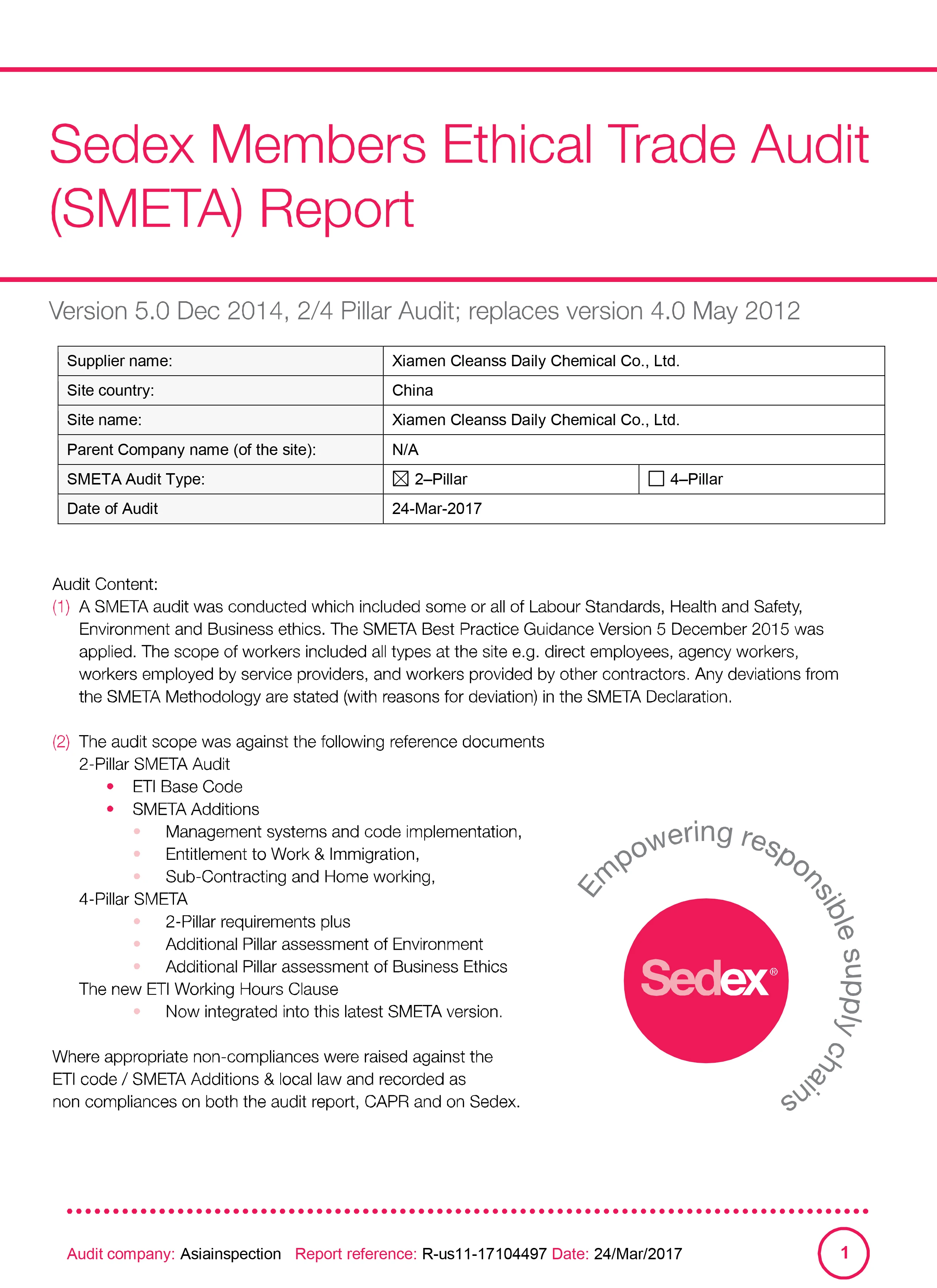 Sedex Members Ethical Trade Audit (SMETA) Report

Version 5.0 Dec 2014, 2/4 Pillar Audit; replaces version 4.0 May 2012

| Supplier name: | Xiamen Cleanss Daily Chemical Co., Ltd. | |
|---|---|---|
| Site country: | China | |
| Site name: | Xiamen Cleanss Daily Chemical Co., Ltd. | |
| Parent Company name (of the site): | N/A | |
| SMETA Audit Type: | ☒ 2–Pillar | ☐ 4–Pillar |
| Date of Audit | 24-Mar-2017 | |

Audit Content:
(1) A SMETA audit was conducted which included some or all of Labour Standards, Health and Safety, Environment and Business ethics. The SMETA Best Practice Guidance Version 5 December 2015 was applied. The scope of workers included all types at the site e.g. direct employees, agency workers, workers employed by service providers, and workers provided by other contractors. Any deviations from the SMETA Methodology are stated (with reasons for deviation) in the SMETA Declaration.

(2) The audit scope was against the following reference documents
2-Pillar SMETA Audit
• ETI Base Code
• SMETA Additions
• Management systems and code implementation,
• Entitlement to Work & Immigration,
• Sub-Contracting and Home working,
4-Pillar SMETA
• 2-Pillar requirements plus
• Additional Pillar assessment of Environment
• Additional Pillar assessment of Business Ethics
The new ETI Working Hours Clause
• Now integrated into this latest SMETA version.

Where appropriate non-compliances were raised against the ETI code / SMETA Additions & local law and recorded as non compliances on both the audit report, CAPR and on Sedex.

Empowering responsible supply chains

Sedex®

Audit company: Asiainspection Report reference: R-us11-17104497 Date: 24/Mar/2017

1